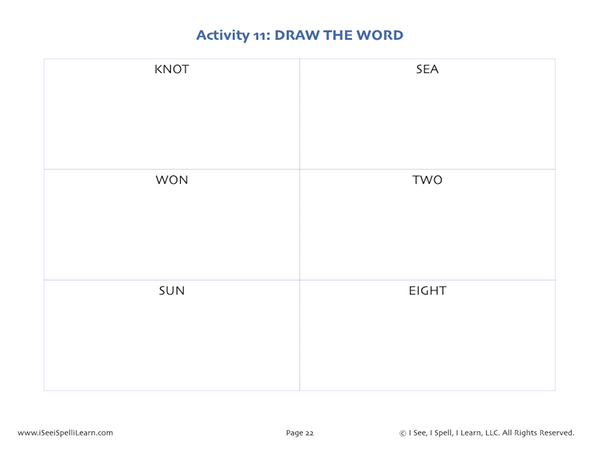 Activity 11: DRAW THE WORD

| KNOT | SEA |
|---|---|
| WON | TWO |
| SUN | EIGHT |

www.iSeeiSpelliLearn.com Page 22 © I See, I Spell, I Learn, LLC. All Rights Reserved.